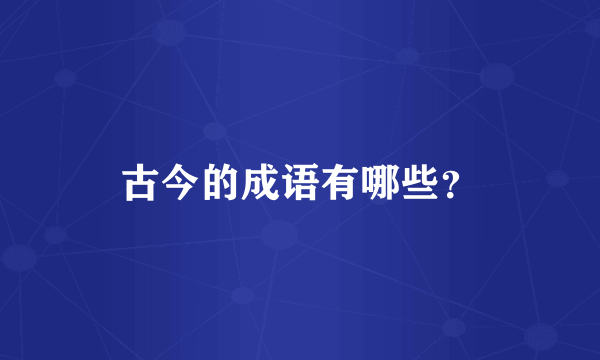 古今的成语有哪些？